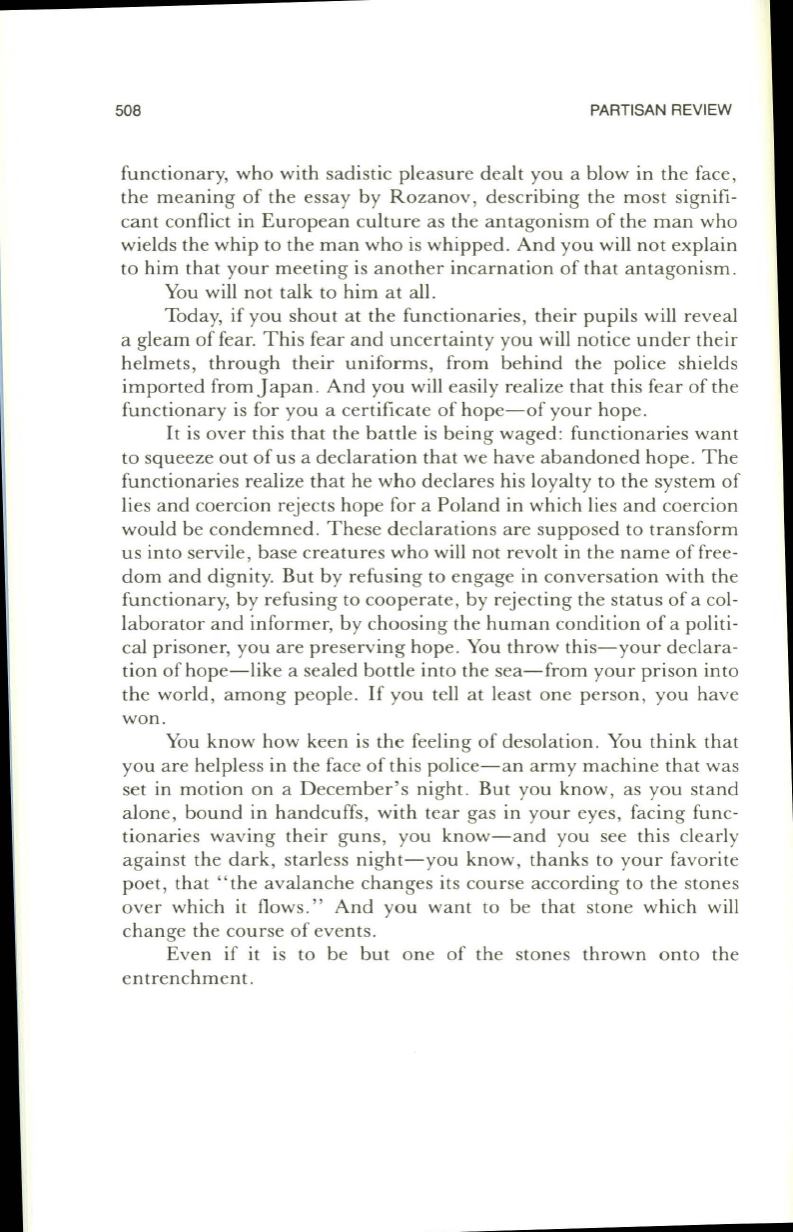 508 PARTISAN REVIEW

functionary, who with sadistic pleasure dealt you a blow in the face, the meaning of the essay by Rozanov, describing the most significant conflict in European culture as the antagonism of the man who wields the whip to the man who is whipped. And you will not explain to him that your meeting is another incarnation of that antagonism.

You will not talk to him at all.

Today, if you shout at the functionaries, their pupils will reveal a gleam of fear. This fear and uncertainty you will notice under their helmets, through their uniforms, from behind the police shields imported from Japan. And you will easily realize that this fear of the functionary is for you a certificate of hope—of your hope.

It is over this that the battle is being waged: functionaries want to squeeze out of us a declaration that we have abandoned hope. The functionaries realize that he who declares his loyalty to the system of lies and coercion rejects hope for a Poland in which lies and coercion would be condemned. These declarations are supposed to transform us into servile, base creatures who will not revolt in the name of freedom and dignity. But by refusing to engage in conversation with the functionary, by refusing to cooperate, by rejecting the status of a collaborator and informer, by choosing the human condition of a political prisoner, you are preserving hope. You throw this—your declaration of hope—like a sealed bottle into the sea—from your prison into the world, among people. If you tell at least one person, you have won.

You know how keen is the feeling of desolation. You think that you are helpless in the face of this police—an army machine that was set in motion on a December's night. But you know, as you stand alone, bound in handcuffs, with tear gas in your eyes, facing functionaries waving their guns, you know—and you see this clearly against the dark, starless night—you know, thanks to your favorite poet, that "the avalanche changes its course according to the stones over which it flows." And you want to be that stone which will change the course of events.

Even if it is to be but one of the stones thrown onto the entrenchment.